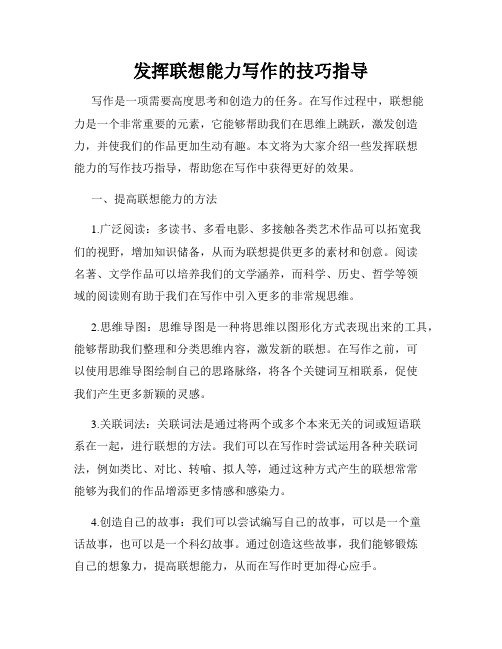 发挥联想能力写作的技巧指导

写作是一项需要高度思考和创造力的任务。在写作过程中，联想能力是一个非常重要的元素，它能够帮助我们在思维上跳跃，激发创造力，并使我们的作品更加生动有趣。本文将为大家介绍一些发挥联想能力的写作技巧指导，帮助您在写作中获得更好的效果。

一、提高联想能力的方法

1.广泛阅读：多读书、多看电影、多接触各类艺术作品可以拓宽我们的视野，增加知识储备，从而为联想提供更多的素材和创意。阅读名著、文学作品可以培养我们的文学涵养，而科学、历史、哲学等领域的阅读则有助于我们在写作中引入更多的非常规思维。

2.思维导图：思维导图是一种将思维以图形化方式表现出来的工具，能够帮助我们整理和分类思维内容，激发新的联想。在写作之前，可以使用思维导图绘制自己的思路脉络，将各个关键词互相联系，促使我们产生更多新颖的灵感。

3.关联词法：关联词法是通过将两个或多个本来无关的词或短语联系在一起，进行联想的方法。我们可以在写作时尝试运用各种关联词法，例如类比、对比、转喻、拟人等，通过这种方式产生的联想常常能够为我们的作品增添更多情感和感染力。

4.创造自己的故事：我们可以尝试编写自己的故事，可以是一个童话故事，也可以是一个科幻故事。通过创造这些故事，我们能够锻炼自己的想象力，提高联想能力，从而在写作时更加得心应手。